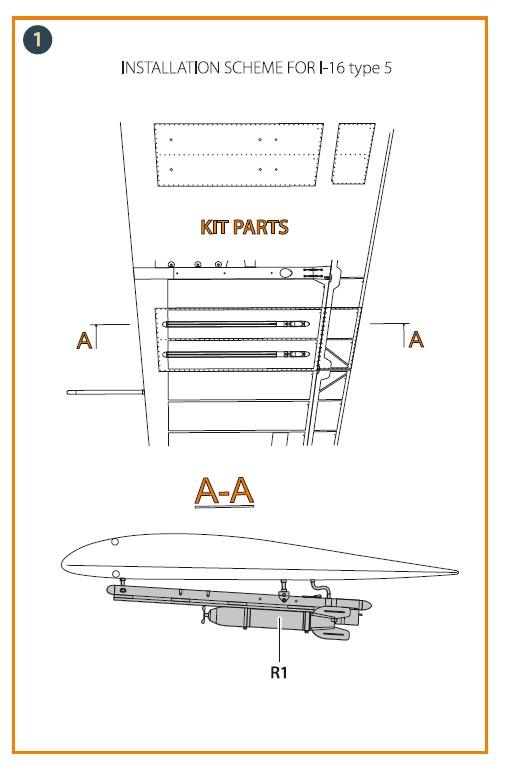 1

INSTALLATION SCHEME FOR I-16 type 5

KIT PARTS

A

A

A-A

R1